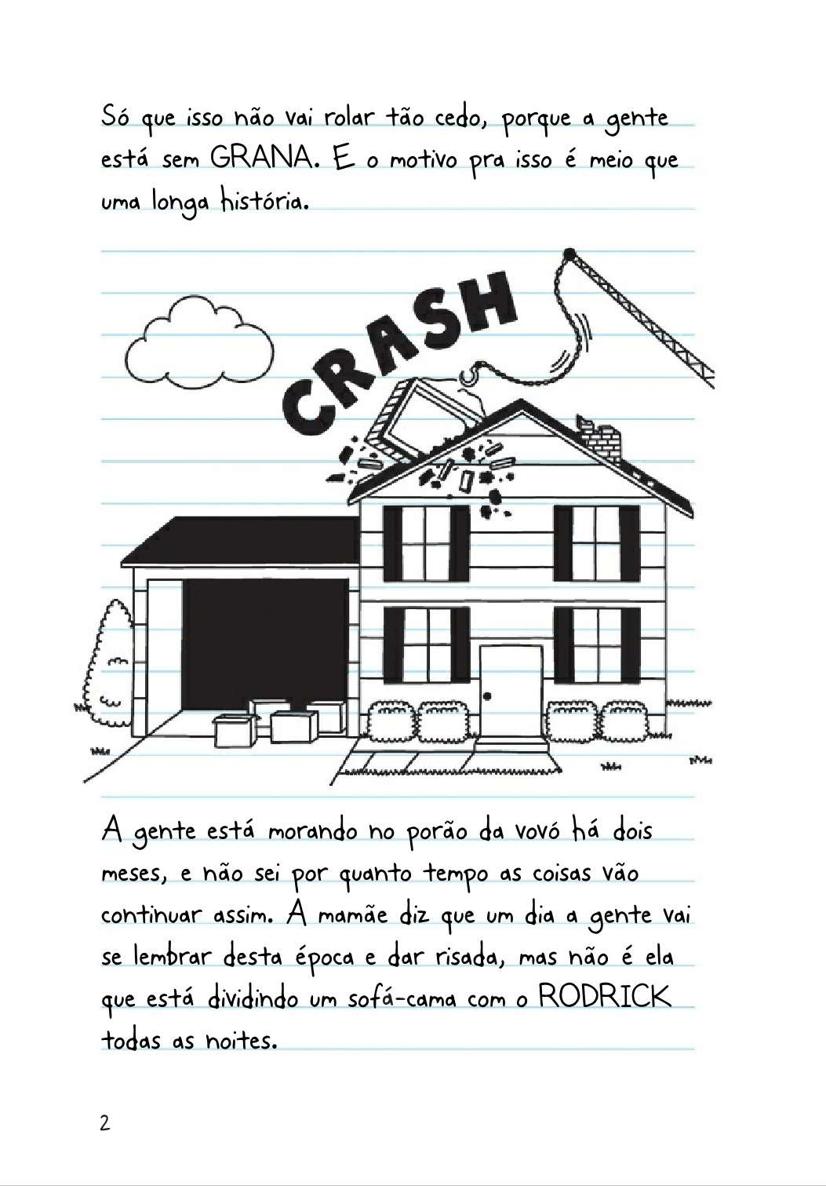 Só que isso não vai rolar tão cedo, porque a gente está sem GRANA. E o motivo pra isso é meio que uma longa história.

CRASH

A gente está morando no porão da vovó há dois meses, e não sei por quanto tempo as coisas vão continuar assim. A mamãe diz que um dia a gente vai se lembrar desta época e dar risada, mas não é ela que está dividindo um sofá-cama com o RODRICK todas as noites.

2